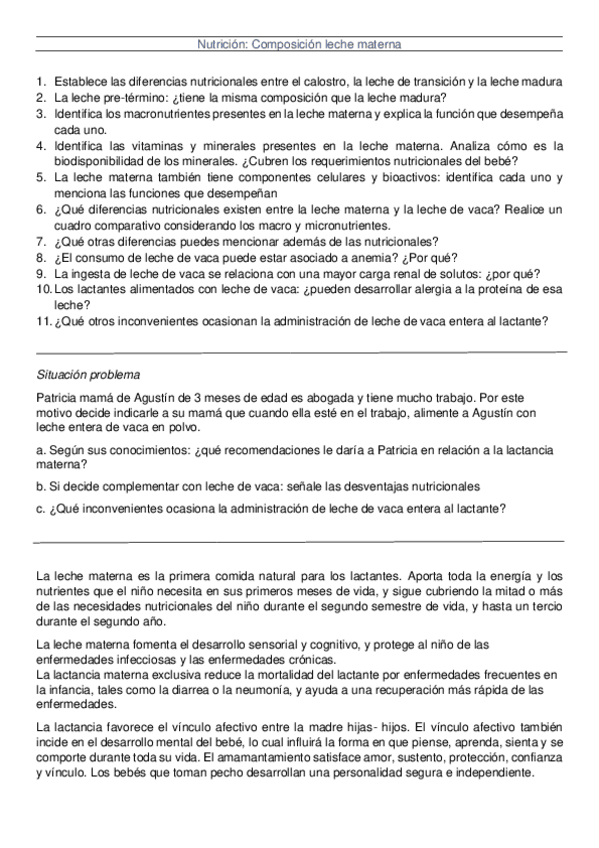 Nutrición: Composición leche materna

1. Establece las diferencias nutricionales entre el calostro, la leche de transición y la leche madura
2. La leche pre-término: ¿tiene la misma composición que la leche madura?
3. Identifica los macronutrientes presentes en la leche materna y explica la función que desempeña cada uno.
4. Identifica las vitaminas y minerales presentes en la leche materna. Analiza cómo es la biodisponibilidad de los minerales. ¿Cubren los requerimientos nutricionales del bebé?
5. La leche materna también tiene componentes celulares y bioactivos: identifica cada uno y menciona las funciones que desempeñan
6. ¿Qué diferencias nutricionales existen entre la leche materna y la leche de vaca? Realice un cuadro comparativo considerando los macro y micronutrientes.
7. ¿Qué otras diferencias puedes mencionar además de las nutricionales?
8. ¿El consumo de leche de vaca puede estar asociado a anemia? ¿Por qué?
9. La ingesta de leche de vaca se relaciona con una mayor carga renal de solutos: ¿por qué?
10. Los lactantes alimentados con leche de vaca: ¿pueden desarrollar alergia a la proteína de esa leche?
11. ¿Qué otros inconvenientes ocasionan la administración de leche de vaca entera al lactante?

Situación problema

Patricia mamá de Agustín de 3 meses de edad es abogada y tiene mucho trabajo. Por este motivo decide indicarle a su mamá que cuando ella esté en el trabajo, alimente a Agustín con leche entera de vaca en polvo.

a. Según sus conocimientos: ¿qué recomendaciones le daría a Patricia en relación a la lactancia materna?

b. Si decide complementar con leche de vaca: señale las desventajas nutricionales

c. ¿Qué inconvenientes ocasiona la administración de leche de vaca entera al lactante?

La leche materna es la primera comida natural para los lactantes. Aporta toda la energía y los nutrientes que el niño necesita en sus primeros meses de vida, y sigue cubriendo la mitad o más de las necesidades nutricionales del niño durante el segundo semestre de vida, y hasta un tercio durante el segundo año.

La leche materna fomenta el desarrollo sensorial y cognitivo, y protege al niño de las enfermedades infecciosas y las enfermedades crónicas.
La lactancia materna exclusiva reduce la mortalidad del lactante por enfermedades frecuentes en la infancia, tales como la diarrea o la neumonía, y ayuda a una recuperación más rápida de las enfermedades.

La lactancia favorece el vínculo afectivo entre la madre hijas- hijos. El vínculo afectivo también incide en el desarrollo mental del bebé, lo cual influirá la forma en que piense, aprenda, sienta y se comporte durante toda su vida. El amamantamiento satisface amor, sustento, protección, confianza y vínculo. Los bebés que toman pecho desarrollan una personalidad segura e independiente.